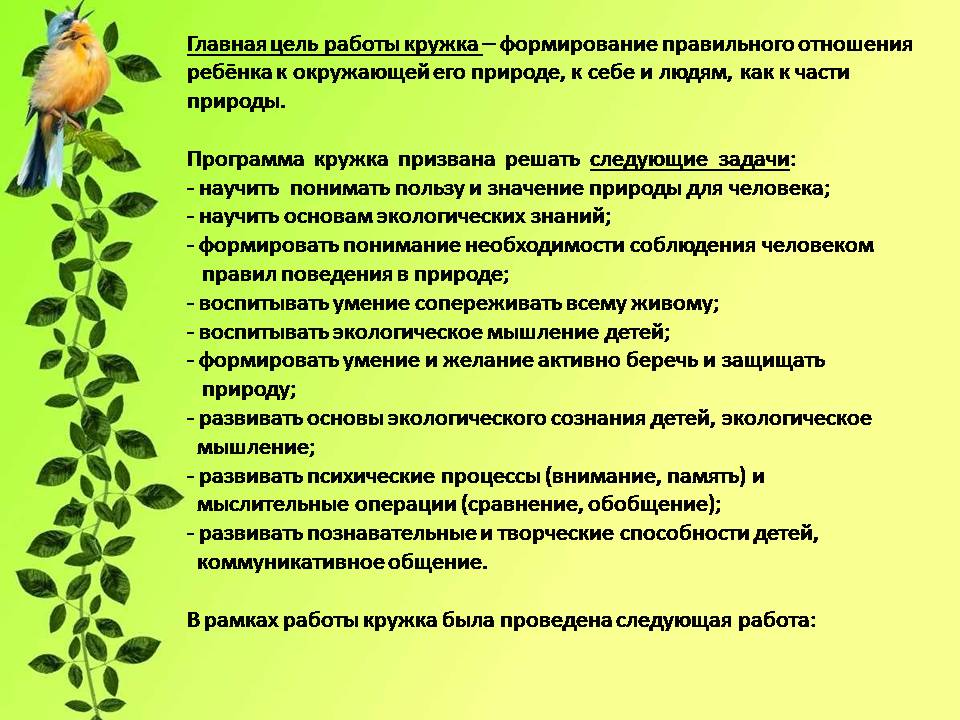 Главная цель работы кружка – формирование правильного отношения ребёнка к окружающей его природе, к себе и людям, как к части природы.

Программа кружка призвана решать следующие задачи:
- научить понимать пользу и значение природы для человека;
- научить основам экологических знаний;
- формировать понимание необходимости соблюдения человеком правил поведения в природе;
- воспитывать умение сопереживать всему живому;
- воспитывать экологическое мышление детей;
- формировать умение и желание активно беречь и защищать природу;
- развивать основы экологического сознания детей, экологическое мышление;
- развивать психические процессы (внимание, память) и мыслительные операции (сравнение, обобщение);
- развивать познавательные и творческие способности детей, коммуникативное общение.

В рамках работы кружка была проведена следующая работа: